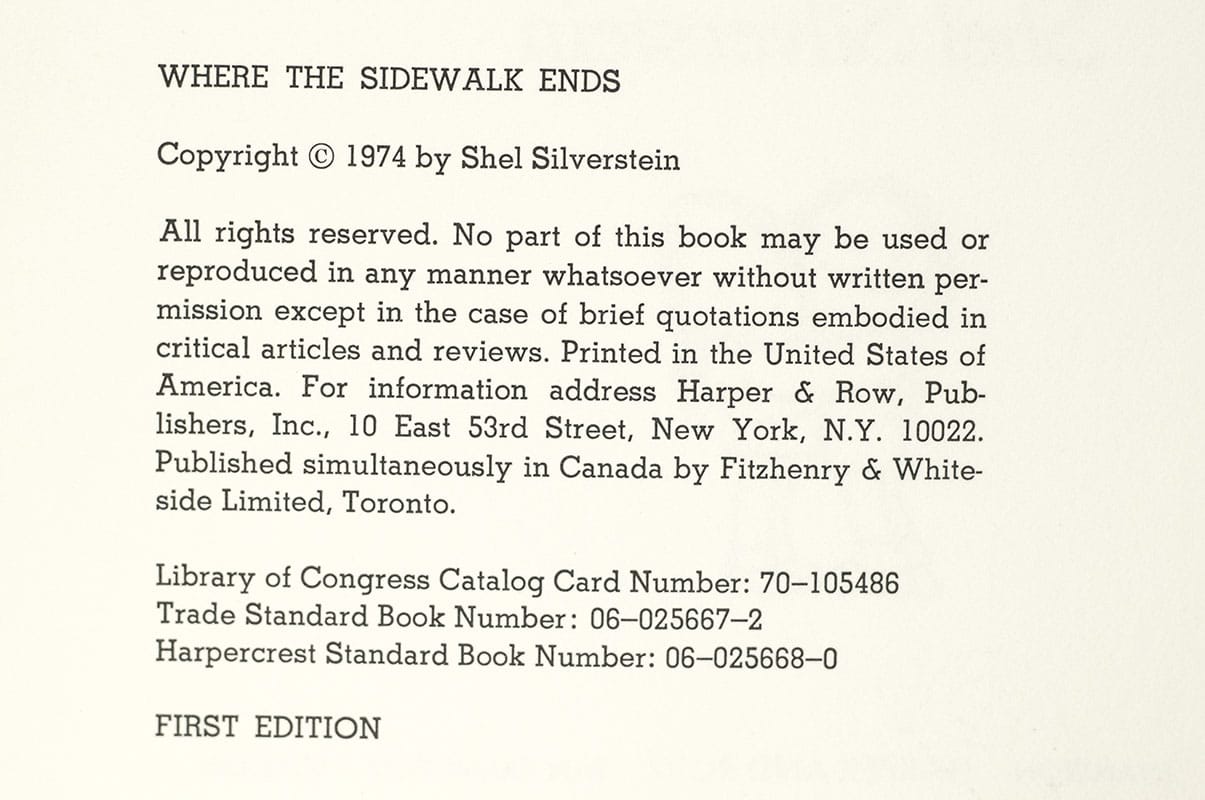 WHERE THE SIDEWALK ENDS

Copyright © 1974 by Shel Silverstein

All rights reserved. No part of this book may be used or reproduced in any manner whatsoever without written permission except in the case of brief quotations embodied in critical articles and reviews. Printed in the United States of America. For information address Harper & Row, Publishers, Inc., 10 East 53rd Street, New York, N.Y. 10022. Published simultaneously in Canada by Fitzhenry & Whiteside Limited, Toronto.

Library of Congress Catalog Card Number: 70–105486
Trade Standard Book Number: 06–025667–2
Harpercrest Standard Book Number: 06–025668–0

FIRST EDITION